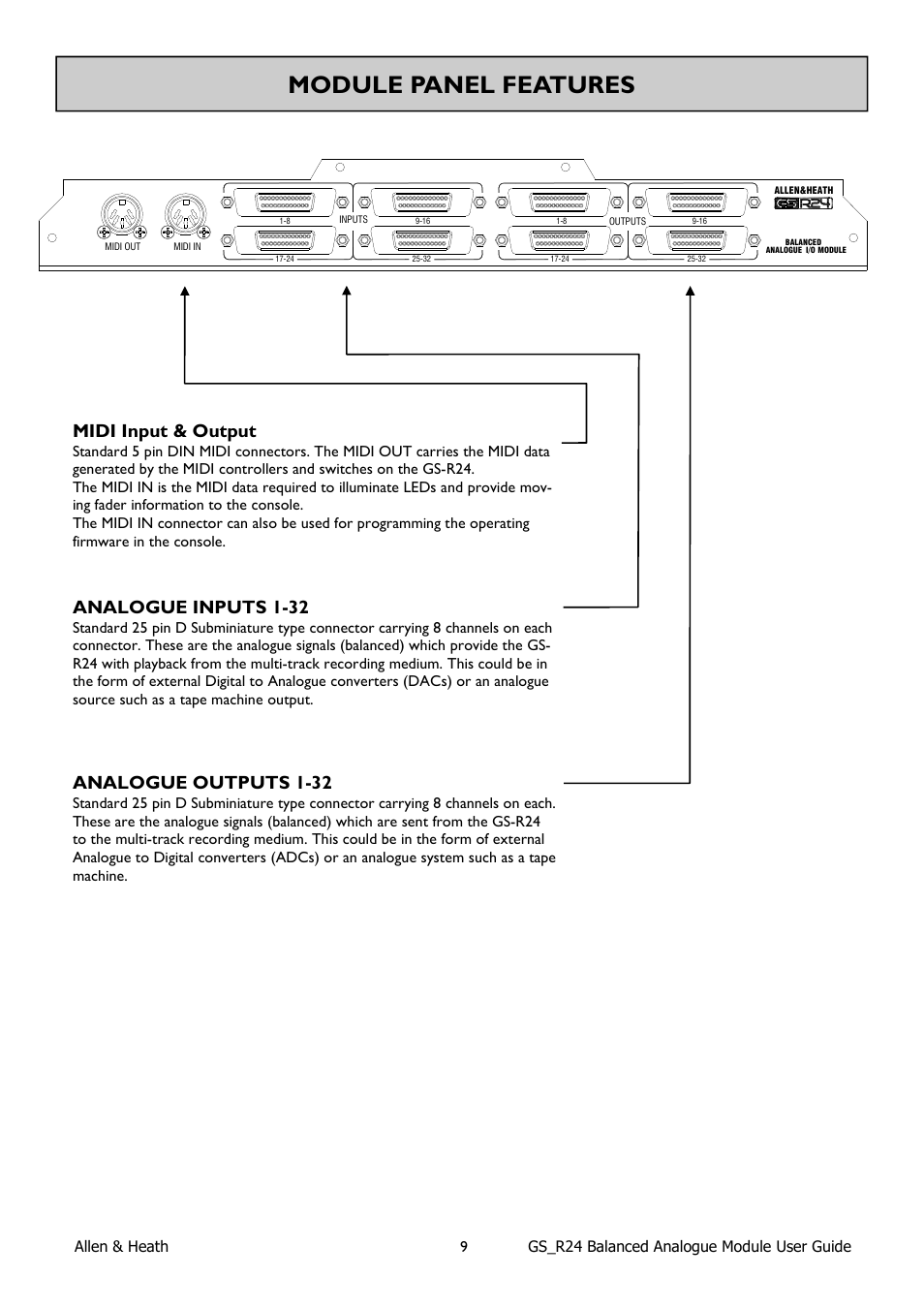 MODULE PANEL FEATURES

MIDI OUT

MIDI IN

1-8

INPUTS

9-16

17-24

25-32

1-8

OUTPUTS

9-16

17-24

25-32

ALLEN&HEATH

GS R24

BALANCED ANALOGUE I/O MODULE

MIDI Input & Output

Standard 5 pin DIN MIDI connectors. The MIDI OUT carries the MIDI data generated by the MIDI controllers and switches on the GS-R24.
The MIDI IN is the MIDI data required to illuminate LEDs and provide moving fader information to the console.
The MIDI IN connector can also be used for programming the operating firmware in the console.

ANALOGUE INPUTS 1-32

Standard 25 pin D Subminiature type connector carrying 8 channels on each connector. These are the analogue signals (balanced) which provide the GS-R24 with playback from the multi-track recording medium. This could be in the form of external Digital to Analogue converters (DACs) or an analogue source such as a tape machine output.

ANALOGUE OUTPUTS 1-32

Standard 25 pin D Subminiature type connector carrying 8 channels on each. These are the analogue signals (balanced) which are sent from the GS-R24 to the multi-track recording medium. This could be in the form of external Analogue to Digital converters (ADCs) or an analogue system such as a tape machine.

Allen & Heath

9

GS_R24 Balanced Analogue Module User Guide